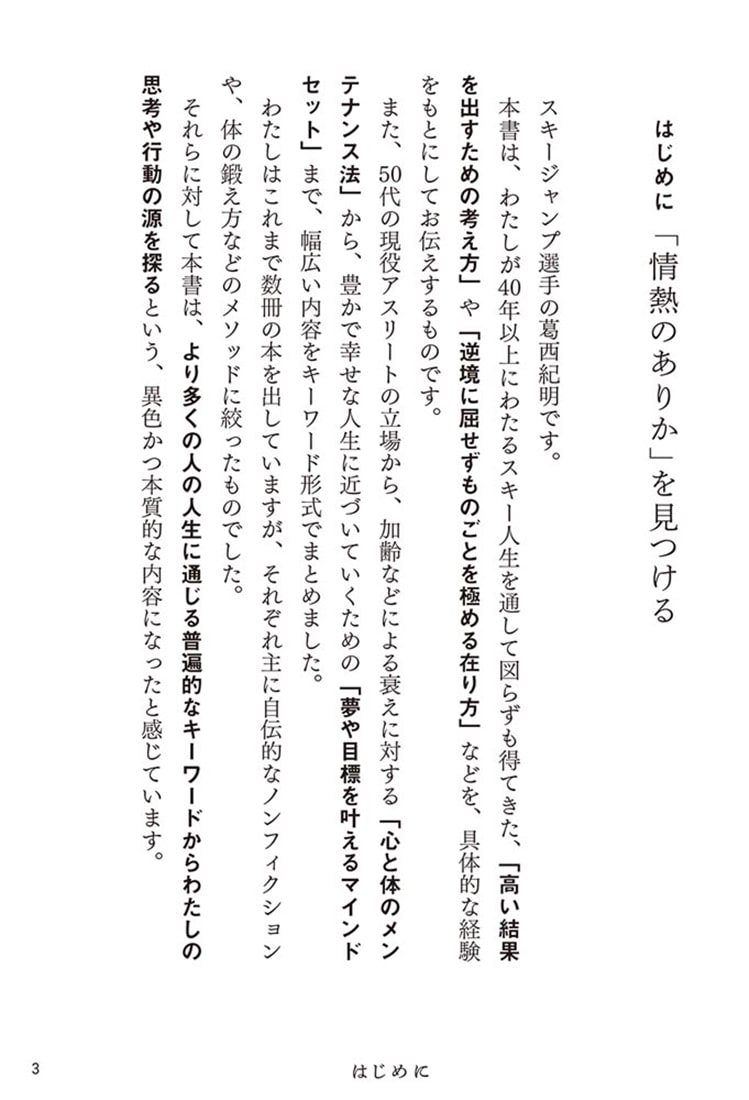 はじめに　「情熱のありか」を見つける

スキージャンプ選手の葛西紀明です。

本書は、わたしが40年以上にわたるスキー人生を通して図らずも得てきた、「高い結果を出すための考え方」や「逆境に屈せずものごとを極める在り方」などを、具体的な経験をもとにしてお伝えするものです。

また、50代の現役アスリートの立場から、加齢などによる衰えに対する「心と体のメンテナンス法」から、豊かで幸せな人生に近づいていくための「夢や目標を叶えるマインドセット」まで、幅広い内容をキーワード形式でまとめました。

わたしはこれまで数冊の本を出していますが、それぞれ主に自伝的なノンフィクションや、体の鍛え方などのメソッドに絞ったものでした。

それらに対して本書は、より多くの人の人生に通じる普遍的なキーワードからわたしの思考や行動の源を探るという、異色かつ本質的な内容になったと感じています。

3　はじめに